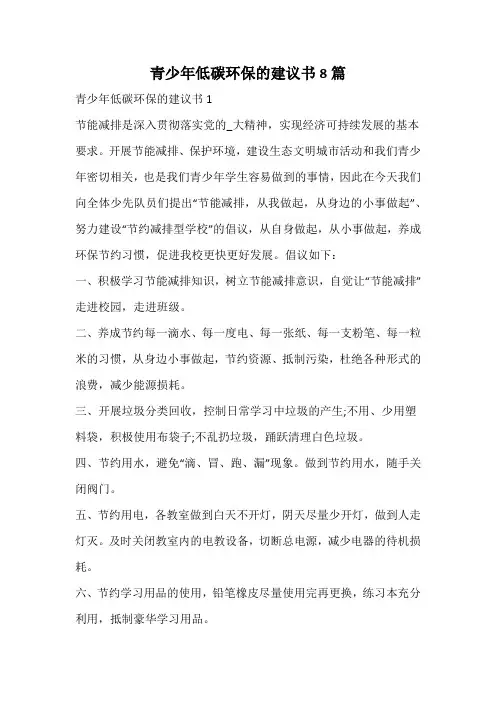 青少年低碳环保的建议书 8 篇

青少年低碳环保的建议书 1

节能减排是深入贯彻落实党的_大精神，实现经济可持续发展的基本要求。开展节能减排、保护环境，建设生态文明城市活动和我们青少年密切相关，也是我们青少年学生容易做到的事情，因此在今天我们向全体少先队员们提出“节能减排，从我做起，从身边的小事做起”、努力建设“节约减排型学校”的倡议，从自身做起，从小事做起，养成环保节约习惯，促进我校更快更好发展。倡议如下：

一、积极学习节能减排知识，树立节能减排意识，自觉让“节能减排”走进校园，走进班级。

二、养成节约每一滴水、每一度电、每一张纸、每一支粉笔、每一粒米的习惯，从身边小事做起，节约资源、抵制污染，杜绝各种形式的浪费，减少能源损耗。

三、开展垃圾分类回收，控制日常学习中垃圾的产生;不用、少用塑料袋，积极使用布袋子;不乱扔垃圾，踊跃清理白色垃圾。

四、节约用水，避免“滴、冒、跑、漏”现象。做到节约用水，随手关闭阀门。

五、节约用电，各教室做到白天不开灯，阴天尽量少开灯，做到人走灯灭。及时关闭教室内的电教设备，切断总电源，减少电器的待机损耗。

六、节约学习用品的使用，铅笔橡皮尽量使用完再更换，练习本充分利用，抵制豪华学习用品。